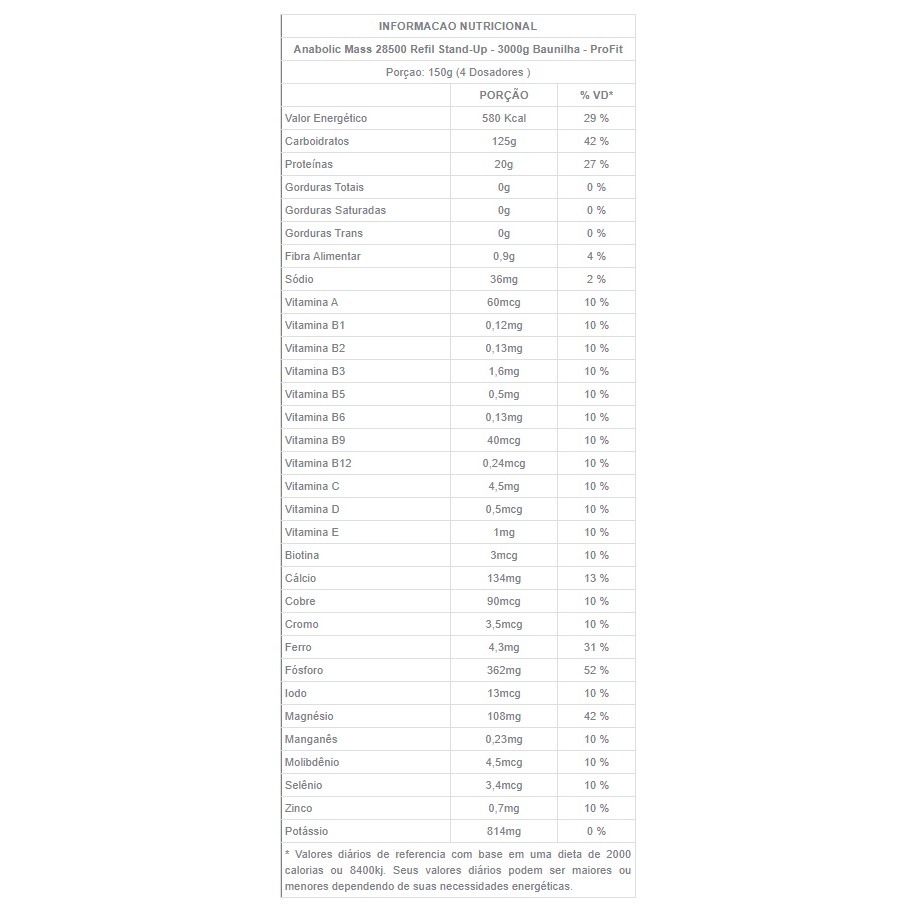 INFORMACAO NUTRICIONAL

Anabolic Mass 28500 Refil Stand-Up - 3000g Baunilha - ProFit

Porçao: 150g (4 Dosadores )

| | PORÇÃO | % VD* |
|---|---|---|
| Valor Energético | 580 Kcal | 29 % |
| Carboidratos | 125g | 42 % |
| Proteínas | 20g | 27 % |
| Gorduras Totais | 0g | 0 % |
| Gorduras Saturadas | 0g | 0 % |
| Gorduras Trans | 0g | 0 % |
| Fibra Alimentar | 0,9g | 4 % |
| Sódio | 36mg | 2 % |
| Vitamina A | 60mcg | 10 % |
| Vitamina B1 | 0,12mg | 10 % |
| Vitamina B2 | 0,13mg | 10 % |
| Vitamina B3 | 1,6mg | 10 % |
| Vitamina B5 | 0,5mg | 10 % |
| Vitamina B6 | 0,13mg | 10 % |
| Vitamina B9 | 40mcg | 10 % |
| Vitamina B12 | 0,24mcg | 10 % |
| Vitamina C | 4,5mg | 10 % |
| Vitamina D | 0,5mcg | 10 % |
| Vitamina E | 1mg | 10 % |
| Biotina | 3mcg | 10 % |
| Cálcio | 134mg | 13 % |
| Cobre | 90mcg | 10 % |
| Cromo | 3,5mcg | 10 % |
| Ferro | 4,3mg | 31 % |
| Fósforo | 362mg | 52 % |
| Iodo | 13mcg | 10 % |
| Magnésio | 108mg | 42 % |
| Manganês | 0,23mg | 10 % |
| Molibdênio | 4,5mcg | 10 % |
| Selênio | 3,4mcg | 10 % |
| Zinco | 0,7mg | 10 % |
| Potássio | 814mg | 0 % |

* Valores diários de referencia com base em uma dieta de 2000 calorias ou 8400kj. Seus valores diários podem ser maiores ou menores dependendo de suas necessidades energéticas.